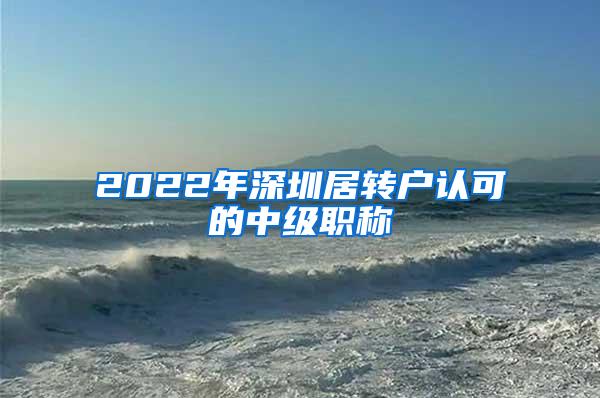 2022年深圳居转户认可的中级职称